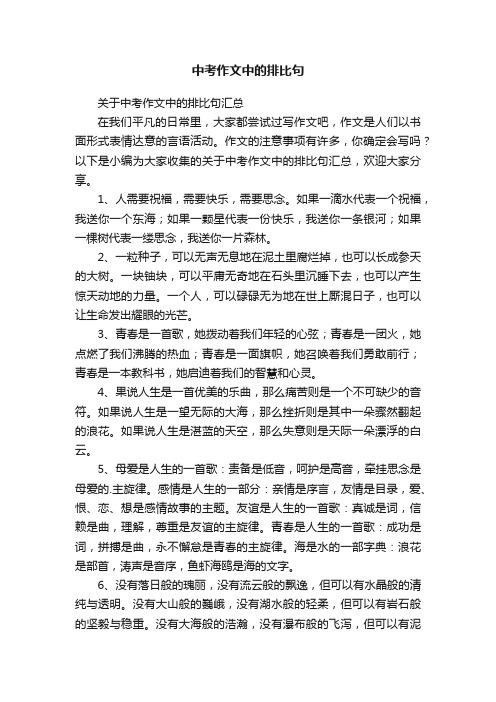 中考作文中的排比句

关于中考作文中的排比句汇总

在我们平凡的日常里，大家都尝试过写作文吧，作文是人们以书面形式表情达意的言语活动。作文的注意事项有许多，你确定会写吗？以下是小编为大家收集的关于中考作文中的排比句汇总，欢迎大家分享。

1、人需要祝福，需要快乐，需要思念。如果一滴水代表一个祝福，我送你一个东海；如果一颗星代表一份快乐，我送你一条银河；如果一棵树代表一缕思念，我送你一片森林。

2、一粒种子，可以无声无息地在泥土里腐烂掉，也可以长成参天的大树。一块铀块，可以平庸无奇地在石头里沉睡下去，也可以产生惊天动地的力量。一个人，可以碌碌无为地在世上厮混日子，也可以让生命发出耀眼的光芒。

3、青春是一首歌，她拨动着我们年轻的心弦；青春是一团火，她点燃了我们沸腾的热血；青春是一面旗帜，她召唤着我们勇敢前行；青春是一本教科书，她启迪着我们的智慧和心灵。

4、果说人生是一首优美的乐曲，那么痛苦则是一个不可缺少的音符。如果说人生是一望无际的大海，那么挫折则是其中一朵骤然翻起的浪花。如果说人生是湛蓝的天空，那么失意则是天际一朵漂浮的白云。

5、母爱是人生的一首歌：责备是低音，呵护是高音，牵挂思念是母爱的.主旋律。感情是人生的一部分：亲情是序言，友情是目录，爱、恨、恋、想是感情故事的主题。友谊是人生的一首歌：真诚是词，信赖是曲，理解，尊重是友谊的主旋律。青春是人生的一首歌：成功是词，拼搏是曲，永不懈怠是青春的主旋律。海是水的一部字典：浪花是部首，涛声是音序，鱼虾海鸥是海的文字。

6、没有落日般的瑰丽，没有流云般的飘逸，但可以有水晶般的清纯与透明。没有大山般的巍峨，没有湖水般的轻柔，但可以有岩石般的坚毅与稳重。没有大海般的浩瀚，没有瀑布般的飞泻，但可以有泥